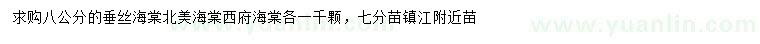 求购八公分的垂丝海棠北美海棠西府海棠各一千颗，七分苗镇江附近苗

www.yuanlin.com